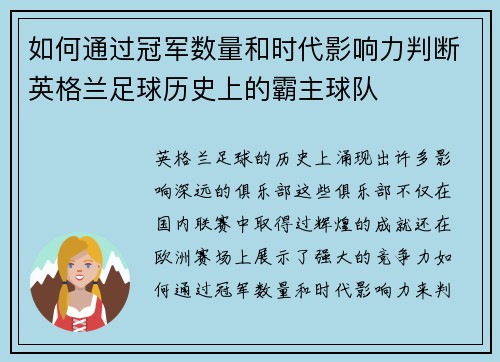 如何通过冠军数量和时代影响力判断英格兰足球历史上的霸主球队

英格兰足球的历史上涌现出许多影响深远的俱乐部这些俱乐部不仅在国内联赛中取得过辉煌的成就还在欧洲赛场上展示了强大的竞争力如何通过冠军数量和时代影响力来判